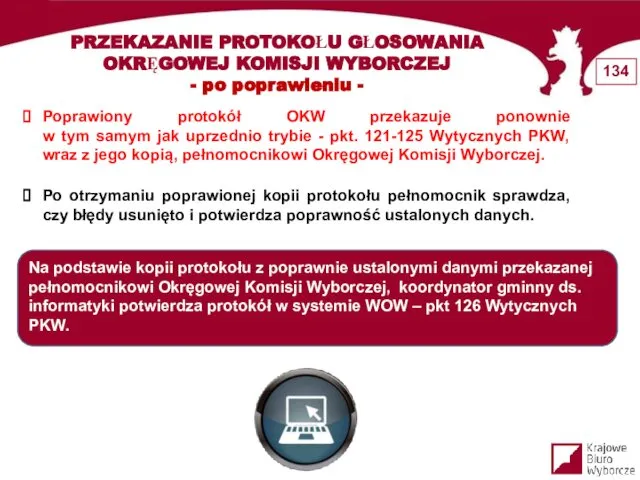 PRZEKAZANIE PROTOKOŁU GŁOSOWANIA OKRĘGOWEJ KOMISJI WYBORCZEJ
- po poprawieniu -

134

 Poprawiony protokół OKW przekazuje ponownie w tym samym jak uprzednio trybie - pkt. 121-125 Wytycznych PKW, wraz z jego kopią, pełnomocnikowi Okręgowej Komisji Wyborczej.

 Po otrzymaniu poprawionej kopii protokołu pełnomocnik sprawdza, czy błędy usunięto i potwierdza poprawność ustalonych danych.

Na podstawie kopii protokołu z poprawnie ustalonymi danymi przekazanej pełnomocnikowi Okręgowej Komisji Wyborczej, koordynator gminny ds. informatyki potwierdza protokół w systemie WOW – pkt 126 Wytycznych PKW.

Krajowe Biuro Wyborcze